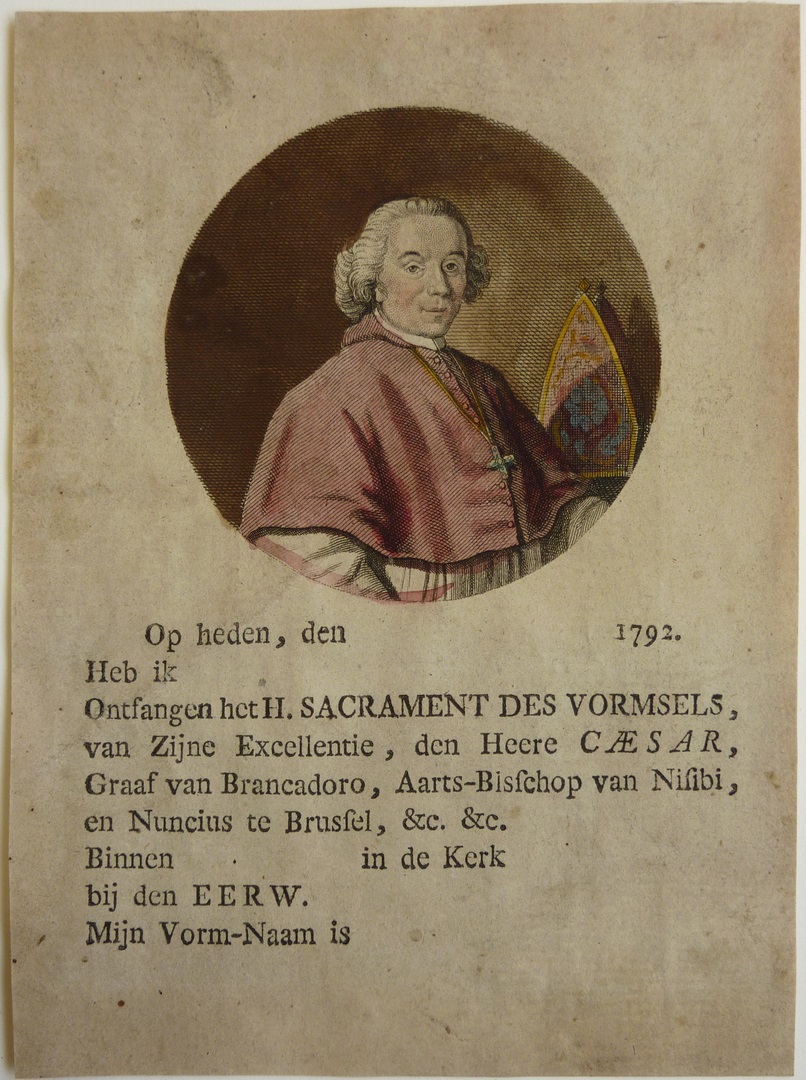 Op heden, den 1792.
Heb ik
Ontfangen het H. SACRAMENT DES VORMSELS, van Zijne Excellentie, den Heere CÆSAR, Graaf van Brancadoro, Aarts-Bisschop van Nisibi, en Nuncius te Brussel, &c. &c.
Binnen in de Kerk
bij den EERW.
Mijn Vorm-Naam is